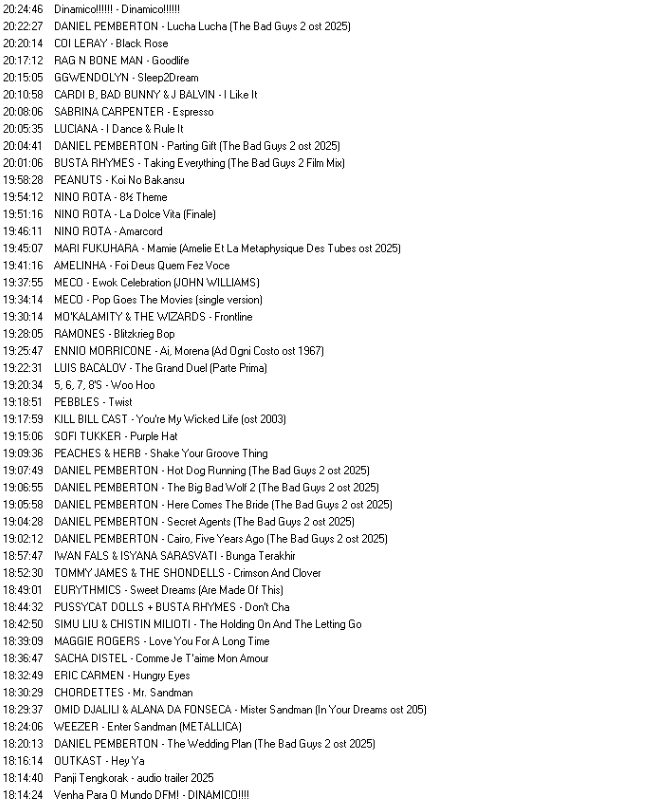 20:24:46 Dinamico!!!!!! - Dinamico!!!!!!
20:22:27 DANIEL PEMBERTON - Lucha Lucha (The Bad Guys 2 ost 2025)
20:20:14 COI LERAY - Black Rose
20:17:12 RAG N BONE MAN - Goodlife
20:15:05 GGWENDOLYN - Sleep2Dream
20:10:58 CARDI B, BAD BUNNY & J BALVIN - I Like It
20:08:06 SABRINA CARPENTER - Espresso
20:05:35 LUCIANA - I Dance & Rule It
20:04:41 DANIEL PEMBERTON - Parting Gift (The Bad Guys 2 ost 2025)
20:01:06 BUSTA RHYMES - Taking Everything (The Bad Guys 2 Film Mix)
19:58:28 PEANUTS - Koi No Bakansu
19:54:12 NINO ROTA - 8½ Theme
19:51:16 NINO ROTA - La Dolce Vita (Finale)
19:46:11 NINO ROTA - Amarcord
19:45:07 MARI FUKUHARA - Mamie (Amelie Et La Metaphysique Des Tubes ost 2025)
19:41:16 AMELINHA - Foi Deus Quem Fez Voce
19:37:55 MECO - Ewok Celebration (JOHN WILLIAMS)
19:34:14 MECO - Pop Goes The Movies (single version)
19:30:14 MO'KALAMITY & THE WIZARDS - Frontline
19:28:05 RAMONES - Blitzkrieg Bop
19:25:47 ENNIO MORRICONE - Ai, Morena (Ad Ogni Costo ost 1967)
19:22:31 LUIS BACALOV - The Grand Duel (Parte Prima)
19:20:34 5, 6, 7, 8'S - Woo Hoo
19:18:51 PEBBLES - Twist
19:17:59 KILL BILL CAST - You're My Wicked Life (ost 2003)
19:15:06 SOFI TUKKER - Purple Hat
19:09:36 PEACHES & HERB - Shake Your Groove Thing
19:07:49 DANIEL PEMBERTON - Hot Dog Running (The Bad Guys 2 ost 2025)
19:06:55 DANIEL PEMBERTON - The Big Bad Wolf 2 (The Bad Guys 2 ost 2025)
19:05:58 DANIEL PEMBERTON - Here Comes The Bride (The Bad Guys 2 ost 2025)
19:04:28 DANIEL PEMBERTON - Secret Agents (The Bad Guys 2 ost 2025)
19:02:12 DANIEL PEMBERTON - Cairo, Five Years Ago (The Bad Guys 2 ost 2025)
18:57:47 IWAN FALS & ISYANA SARASVATI - Bunga Terakhir
18:52:30 TOMMY JAMES & THE SHONDELLS - Crimson And Clover
18:49:01 EURYTHMICS - Sweet Dreams (Are Made Of This)
18:44:32 PUSSYCAT DOLLS + BUSTA RHYMES - Don't Cha
18:42:50 SIMU LIU & CHISTIN MILIOTI - The Holding On And The Letting Go
18:39:09 MAGGIE ROGERS - Love You For A Long Time
18:36:47 SACHA DISTEL - Comme Je T'aime Mon Amour
18:32:49 ERIC CARMEN - Hungry Eyes
18:30:29 CHORDETTES - Mr. Sandman
18:29:37 OMID DJALILI & ALANA DA FONSECA - Mister Sandman (In Your Dreams ost 205)
18:24:06 WEEZER - Enter Sandman (METALLICA)
18:20:13 DANIEL PEMBERTON - The Wedding Plan (The Bad Guys 2 ost 2025)
18:16:14 OUTKAST - Hey Ya
18:14:40 Panji Tengkorak - audio trailer 2025
18:14:24 Venha Para O Mundo DFM! - DINAMICO!!!!